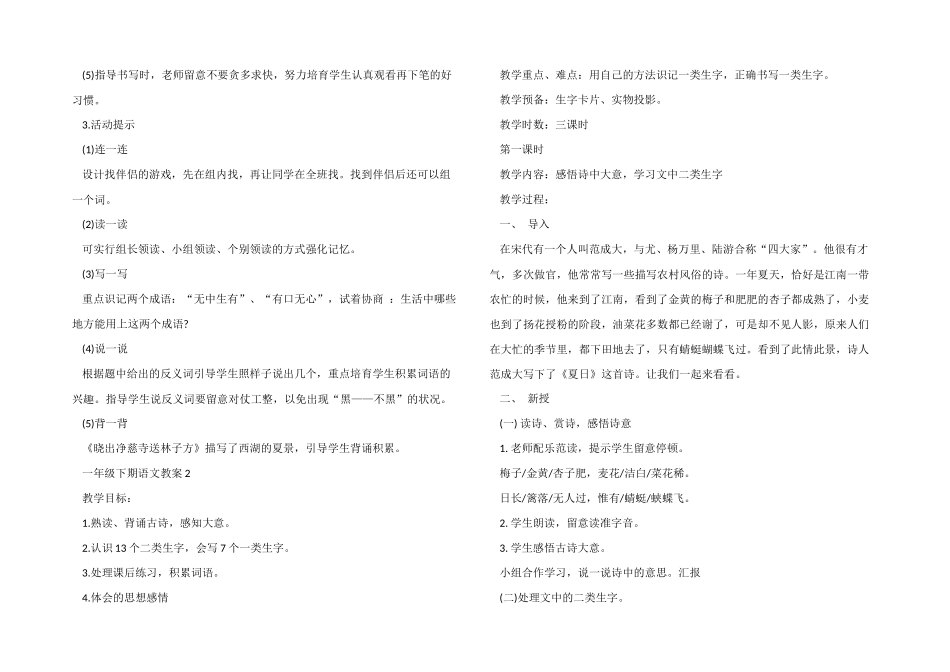 (5)指导书写时，老师留意不要贪多求快，努力培育学生认真观看再下笔的好习惯。

3.活动提示

(1)连一连

设计找伴侣的游戏，先在组内找，再让同学在全班找。找到伴侣后还可以组一个词。

(2)读一读

可实行组长领读、小组领读、个别领读的方式强化记忆。

(3)写一写

重点识记两个成语：“无中生有”、“有口无心”，试着协商：生活中哪些地方能用上这两个成语?

(4)说一说

根据题中给出的反义词引导学生照样子说出几个，重点培育学生积累词语的兴趣。指导学生说反义词要留意对仗工整，以免出现“黑——不黑”的状况。

(5)背一背

《晓出净慈寺送林子方》描写了西湖的夏景，引导学生背诵积累。

一年级下期语文教案2

教学目标：

1.熟读、背诵古诗，感知大意。

2.认识13个二类生字，会写7个一类生字。

3.处理课后练习，积累词语。

4.体会的思想感情

教学重点、难点：用自己的方法识记一类生字，正确书写一类生字。

教学预备：生字卡片、实物投影。

教学时数：三课时

第一课时

教学内容：感悟诗中大意，学习文中二类生字

教学过程：

一、 导入

在宋代有一个人叫范成大，与尤、杨万里、陆游合称“四大家”。他很有才气，多次做官，他常常写一些描写农村风俗的诗。一年夏天，恰好是江南一带农忙的时候，他来到了江南，看到了金黄的梅子和肥肥的杏子都成熟了，小麦也到了扬花授粉的阶段，油菜花多数都已经谢了，可是却不见人影，原来人们在大忙的季节里，都下田地去了，只有蜻蜓蝴蝶飞过。看到了此情此景，诗人范成大写下了《夏日》这首诗。让我们一起来看看。

二、 新授

(一)读诗、赏诗，感悟诗意

1.老师配乐范读，提示学生留意停顿。

梅子/金黄/杏子肥，麦花/洁白/菜花稀。

日长/篱落/无人过，惟有/蜻蜓/蛱蝶飞。

2.学生朗读，留意读准字音。

3.学生感悟古诗大意。

小组合作学习，说一说诗中的意思。汇报

(二)处理文中的二类生字。